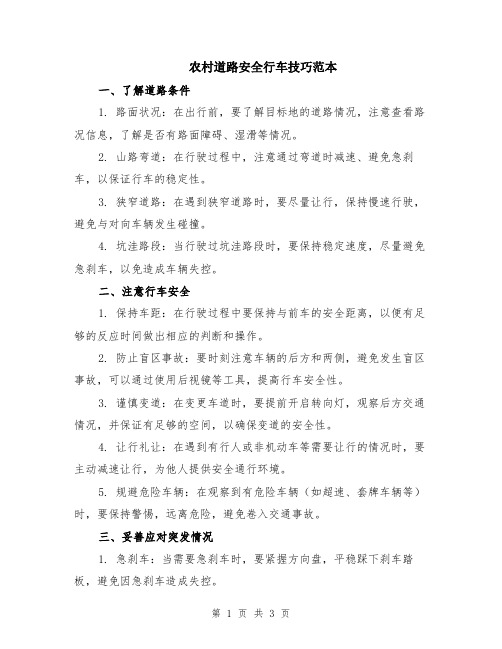 农村道路安全行车技巧范本

一、了解道路条件

1. 路面状况：在出行前，要了解目标地的道路情况，注意查看路况信息，了解是否有路面障碍、湿滑等情况。

2. 山路弯道：在行驶过程中，注意通过弯道时减速、避免急刹车，以保证行车的稳定性。

3. 狭窄道路：在遇到狭窄道路时，要尽量让行，保持慢速行驶，避免与对向车辆发生碰撞。

4. 坑洼路段：当行驶过坑洼路段时，要保持稳定速度，尽量避免急刹车，以免造成车辆失控。

二、注意行车安全

1. 保持车距：在行驶过程中要保持与前车的安全距离，以便有足够的反应时间做出相应的判断和操作。

2. 防止盲区事故：要时刻注意车辆的后方和两侧，避免发生盲区事故，可以通过使用后视镜等工具，提高行车安全性。

3. 谨慎变道：在变更车道时，要提前开启转向灯，观察后方交通情况，并保证有足够的空间，以确保变道的安全性。

4. 让行礼让：在遇到有行人或非机动车等需要让行的情况时，要主动减速让行，为他人提供安全通行环境。

5. 规避危险车辆：在观察到有危险车辆（如超速、套牌车辆等）时，要保持警惕，远离危险，避免卷入交通事故。

三、妥善应对突发情况

1. 急刹车：当需要急刹车时，要紧握方向盘，平稳踩下刹车踏板，避免因急刹车造成失控。

第 1 页 共 3 页